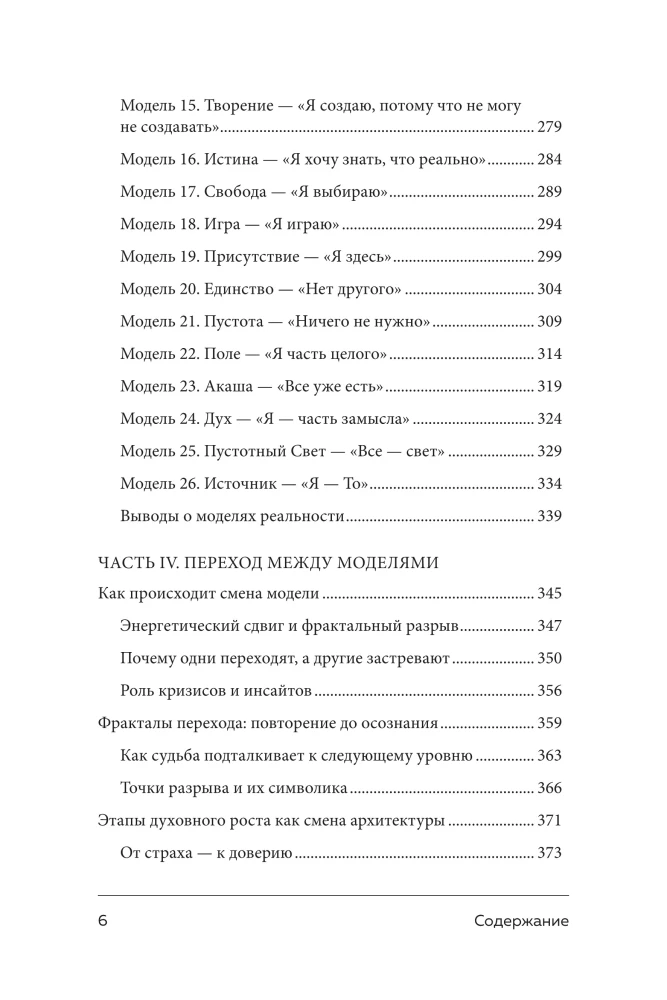 Модель 15. Творение — «Я создаю, потому что не могу не создавать» 279

Модель 16. Истина — «Я хочу знать, что реально» 284

Модель 17. Свобода — «Я выбираю» 289

Модель 18. Игра — «Я играю» 294

Модель 19. Присутствие — «Я здесь» 299

Модель 20. Единство — «Нет другого» 304

Модель 21. Пустота — «Ничего не нужно» 309

Модель 22. Поле — «Я часть целого» 314

Модель 23. Акаша — «Все уже есть» 319

Модель 24. Дух — «Я — часть замысла» 324

Модель 25. Пустотный Свет — «Все — свет» 329

Модель 26. Источник — «Я — То» 334

Выводы о моделях реальности 339

ЧАСТЬ IV. ПЕРЕХОД МЕЖДУ МОДЕЛЯМИ

Как происходит смена модели 345

Энергетический сдвиг и фрактальный разрыв 347

Почему одни переходят, а другие застревают 350

Роль кризисов и инсайтов 356

Фракталы перехода: повторение до осознания 359

Как судьба подталкивает к следующему уровню 363

Точки разрыва и их символика 366

Этапы духовного роста как смена архитектуры 371

От страха — к доверию 373

6 Содержание